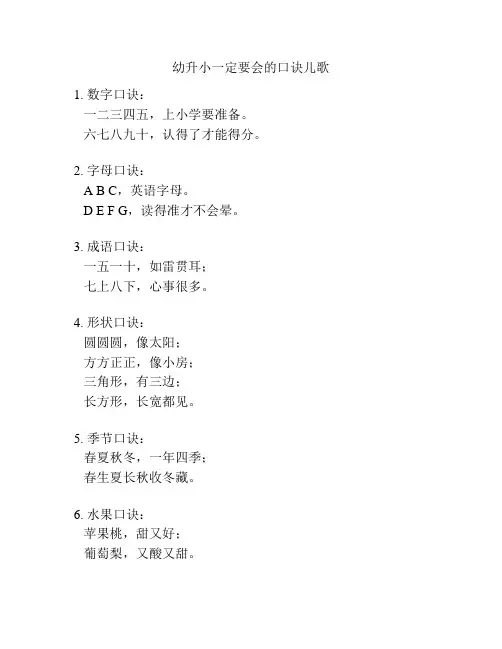 幼升小一定要会的口诀儿歌

1. 数字口诀：
一二三四五，上小学要准备。
六七八九十，认得了才能得分。

2. 字母口诀：
A B C，英语字母。
D E F G，读得准才不会晕。

3. 成语口诀：
一五一十，如雷贯耳；
七上八下，心事很多。

4. 形状口诀：
圆圆圆，像太阳；
方方正正，像小房；
三角形，有三边；
长方形，长宽都见。

5. 季节口诀：
春夏秋冬，一年四季；
春生夏长秋收冬藏。

6. 水果口诀：
苹果桃，甜又好；
葡萄梨，又酸又甜。